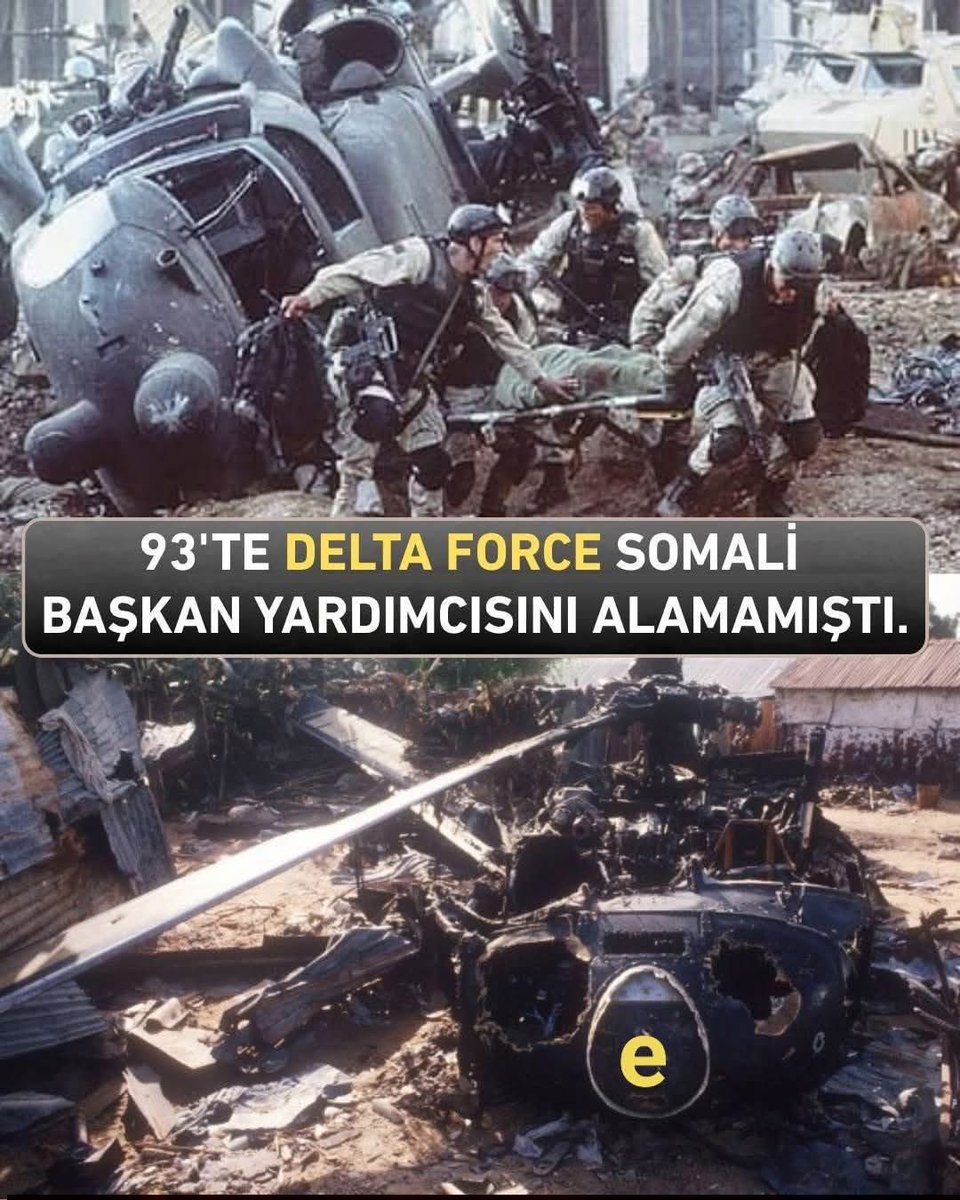 93'TE DELTA FORCE SOMALİ BAŞKAN YARDIMCISINI ALAMAMIŞTI.

e